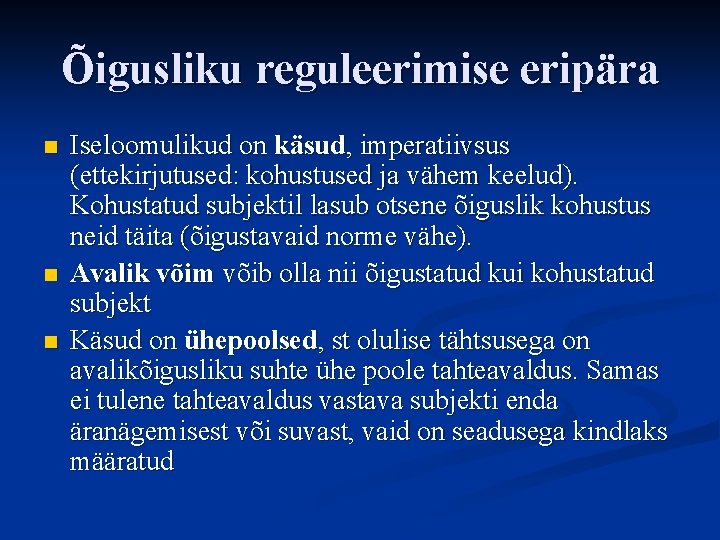 Õigusliku reguleerimise eripära

Iseloomulikud on käsud, imperatiivsus (ettekirjutused: kohustused ja vähem keelud). Kohustatud subjektil lasub otsene õiguslik kohustus neid täita (õigustavaid norme vähe).

Avalik võim võib olla nii õigustatud kui kohustatud subjekt

Käsud on ühepoolsed, st olulise tähtsusega on avalikõigusliku suhte ühe poole tahteavaldus. Samas ei tulene tahteavaldus vastava subjekti enda äranägemisest või suvast, vaid on seadusega kindlaks määratud